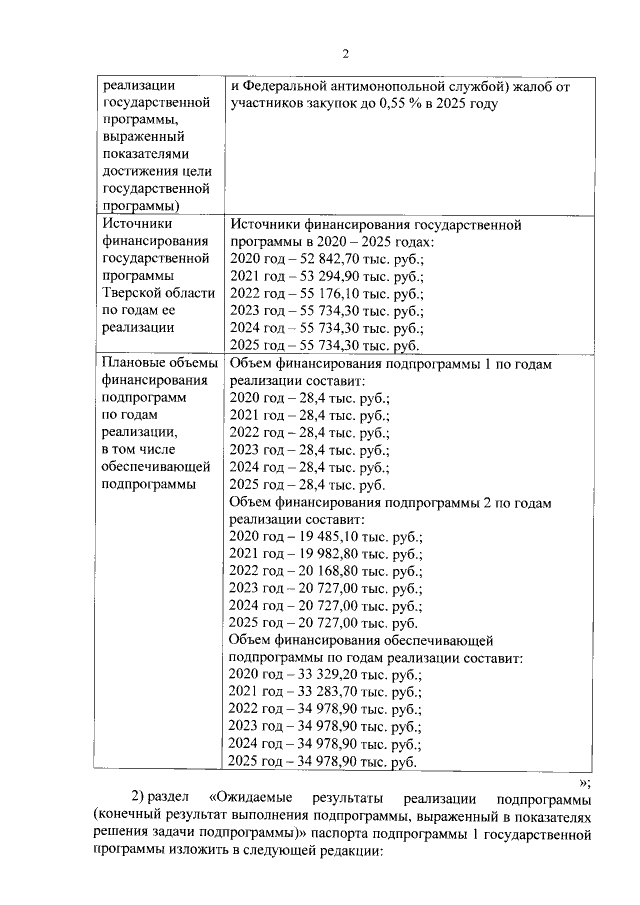 2

| реализации государственной программы, выраженный показателями достижения цели государственной программы) | и Федеральной антимонопольной службой) жалоб от участников закупок до 0,55 % в 2025 году |
|---|---|
| Источники финансирования государственной программы Тверской области по годам ее реализации | Источники финансирования государственной программы в 2020 – 2025 годах: 2020 год – 52 842,70 тыс. руб.; 2021 год – 53 294,90 тыс. руб.; 2022 год – 55 176,10 тыс. руб.; 2023 год – 55 734,30 тыс. руб.; 2024 год – 55 734,30 тыс. руб.; 2025 год – 55 734,30 тыс. руб. |
| Плановые объемы финансирования подпрограмм по годам реализации, в том числе обеспечивающей подпрограммы | Объем финансирования подпрограммы 1 по годам реализации составит: 2020 год – 28,4 тыс. руб.; 2021 год – 28,4 тыс. руб.; 2022 год – 28,4 тыс. руб.; 2023 год – 28,4 тыс. руб.; 2024 год – 28,4 тыс. руб.; 2025 год – 28,4 тыс. руб. Объем финансирования подпрограммы 2 по годам реализации составит: 2020 год – 19 485,10 тыс. руб.; 2021 год – 19 982,80 тыс. руб.; 2022 год – 20 168,80 тыс. руб.; 2023 год – 20 727,00 тыс. руб.; 2024 год – 20 727,00 тыс. руб.; 2025 год – 20 727,00 тыс. руб. Объем финансирования обеспечивающей подпрограммы по годам реализации составит: 2020 год – 33 329,20 тыс. руб.; 2021 год – 33 283,70 тыс. руб.; 2022 год – 34 978,90 тыс. руб.; 2023 год – 34 978,90 тыс. руб.; 2024 год – 34 978,90 тыс. руб.; 2025 год – 34 978,90 тыс. руб. |

»;

2) раздел «Ожидаемые результаты реализации подпрограммы (конечный результат выполнения подпрограммы, выраженный в показателях решения задачи подпрограммы)» паспорта подпрограммы 1 государственной программы изложить в следующей редакции: